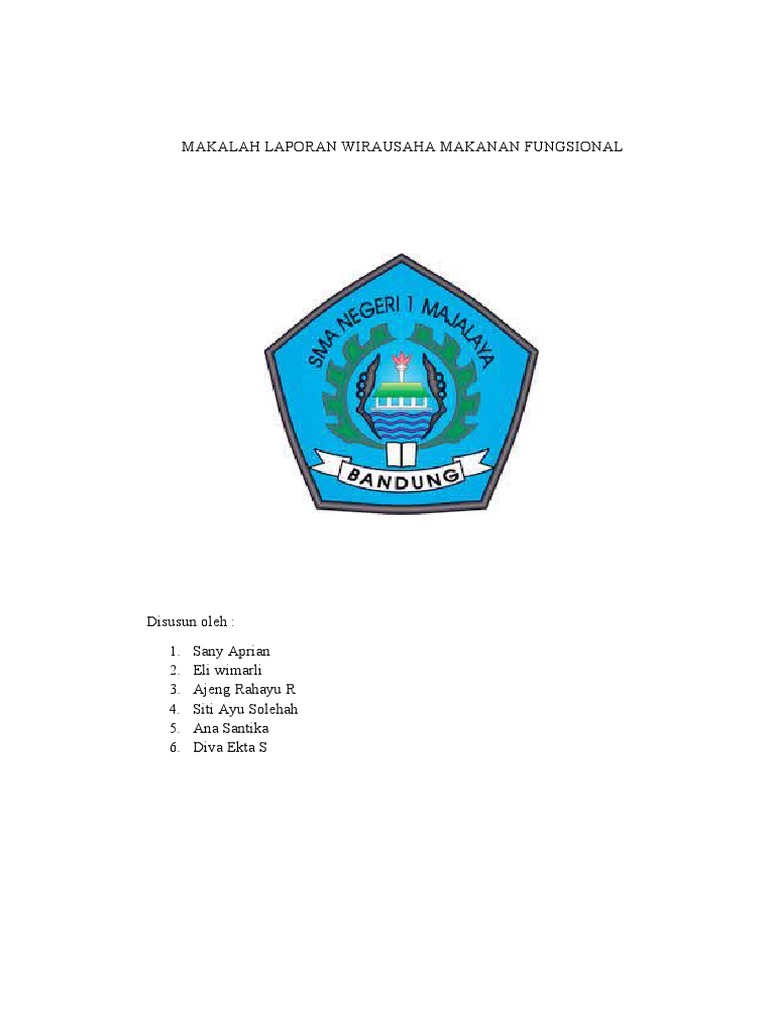 MAKALAH LAPORAN WIRAUSAHA MAKANAN FUNGSIONAL

SMA NEGERI 1 MAJALAYA

BANDUNG

Disusun oleh :

1. Sany Aprian
2. Eli wimarli
3. Ajeng Rahayu R
4. Siti Ayu Solehah
5. Ana Santika
6. Diva Ekta S